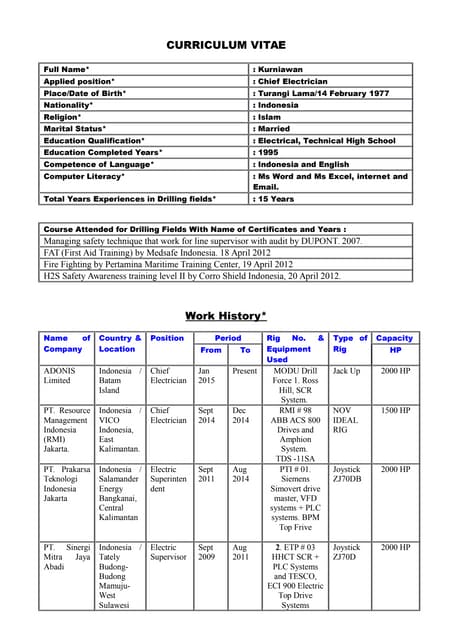 CURRICULUM VITAE

| Full Name* | : Kurniawan |
|---|---|
| Applied position* | : Chief Electrician |
| Place/Date of Birth* | : Turangi Lama/14 February 1977 |
| Nationality* | : Indonesia |
| Religion* | : Islam |
| Marital Status* | : Married |
| Education Qualification* | : Electrical, Technical High School |
| Education Completed Years* | : 1995 |
| Competence of Language* | : Indonesia and English |
| Computer Literacy* | : Ms Word and Ms Excel, internet and Email. |
| Total Years Experiences in Drilling fields* | : 15 Years |

| Course Attended for Drilling Fields With Name of Certificates and Years : |
|---|
| Managing safety technique that work for line supervisor with audit by DUPONT. 2007. |
| FAT (First Aid Training) by Medsafe Indonesia. 18 April 2012 |
| Fire Fighting by Pertamina Maritime Training Center, 19 April 2012 |
| H2S Safety Awareness training level II by Corro Shield Indonesia, 20 April 2012. |

Work History*

| Name of Company | Country & Location | Position | Period From | Period To | Rig No. & Equipment Used | Type of Rig | Capacity HP |
|---|---|---|---|---|---|---|---|
| ADONIS Limited | Indonesia / Batam Island | Chief Electrician | Jan 2015 | Present | MODU Drill Force 1. Ross Hill, SCR System. | Jack Up | 2000 HP |
| PT. Resource Management Indonesia (RMI) Jakarta. | Indonesia / VICO Indonesia, East Kalimantan. | Chief Electrician | Sept 2014 | Dec 2014 | RMI # 98 ABB ACS 800 Drives and Amphion System. TDS -11SA | NOV IDEAL RIG | 1500 HP |
| PT. Prakarsa Teknologi Indonesia Jakarta | Indonesia / Salamander Energy Bangkanai, Central Kalimantan | Electric Superintendent | Sept 2011 | Aug 2014 | PTI # 01. Siemens Simovert drive master, VFD systems + PLC systems. BPM Top Frive | Joystick ZJ70DB | 2000 HP |
| PT. Sinergi Mitra Jaya Abadi | Indonesia / Tately Budong-Budong Mamuju-West Sulawesi | Electric Supervisor | Sept 2009 | Aug 2011 | 2. ETP # 03 HHCT SCR + PLC Systems and TESCO, ECI 900 Electric Top Drive Systems | Joystick ZJ70D | 2000 HP |